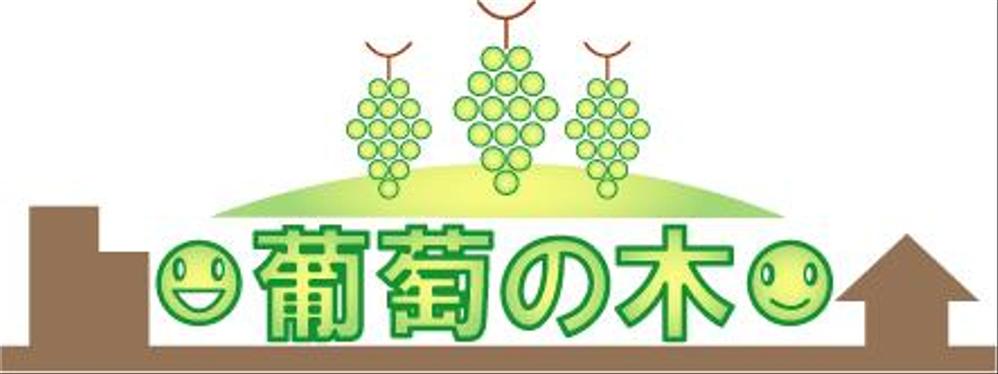 葡萄の木